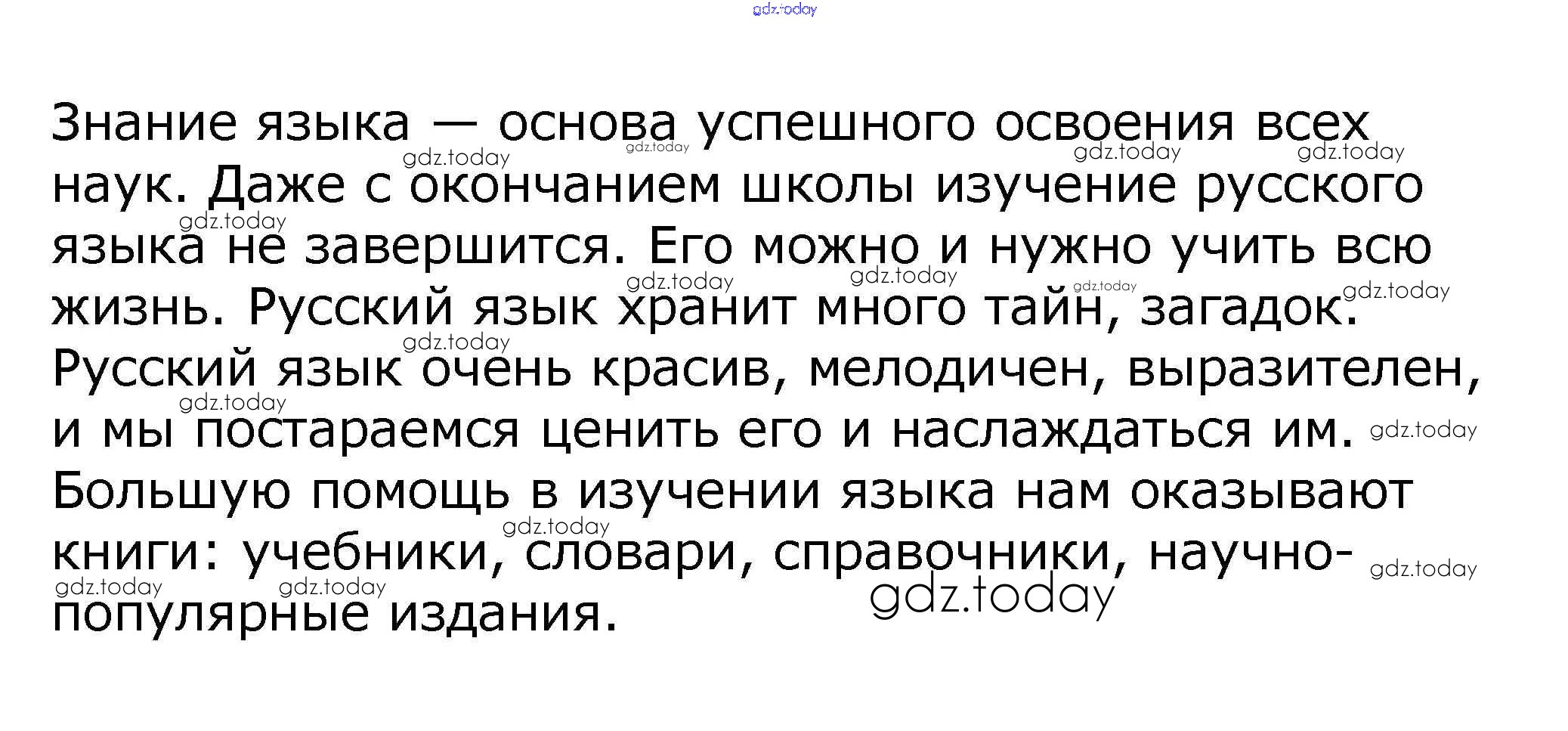 Знание языка — основа успешного освоения всех наук. Даже с окончанием школы изучение русского языка не завершится. Его можно и нужно учить всю жизнь. Русский язык хранит много тайн, загадок. Русский язык очень красив, мелодичен, выразителен, и мы постараемся ценить его и наслаждаться им. Большую помощь в изучении языка нам оказывают книги: учебники, словари, справочники, научно-популярные издания.

gdz.today